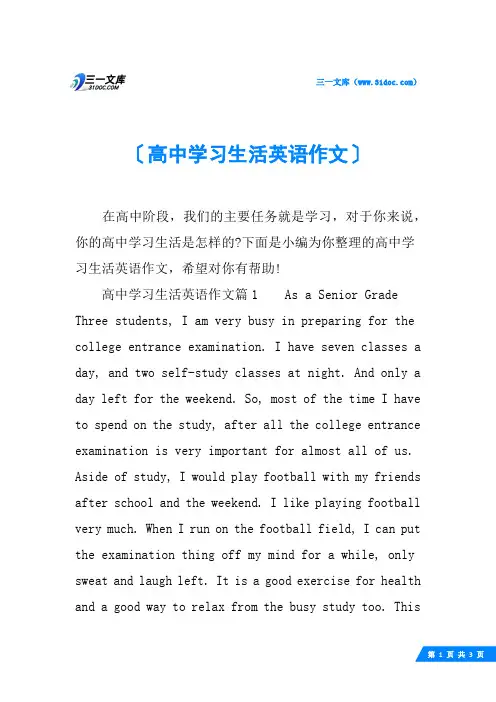 三一文库
31DOC.COM

三一文库（www.31doc.com）

〔高中学习生活英语作文〕

在高中阶段，我们的主要任务就是学习，对于你来说，你的高中学习生活是怎样的?下面是小编为你整理的高中学习生活英语作文，希望对你有帮助!

高中学习生活英语作文篇1　 As a Senior Grade Three students, I am very busy in preparing for the college entrance examination. I have seven classes a day, and two self-study classes at night. And only a day left for the weekend. So, most of the time I have to spend on the study, after all the college entrance examination is very important for almost all of us. Aside of study, I would play football with my friends after school and the weekend. I like playing football very much. When I run on the football field, I can put the examination thing off my mind for a while, only sweat and laugh left. It is a good exercise for health and a good way to relax from the busy study too. This

第 1 页 共 3 页